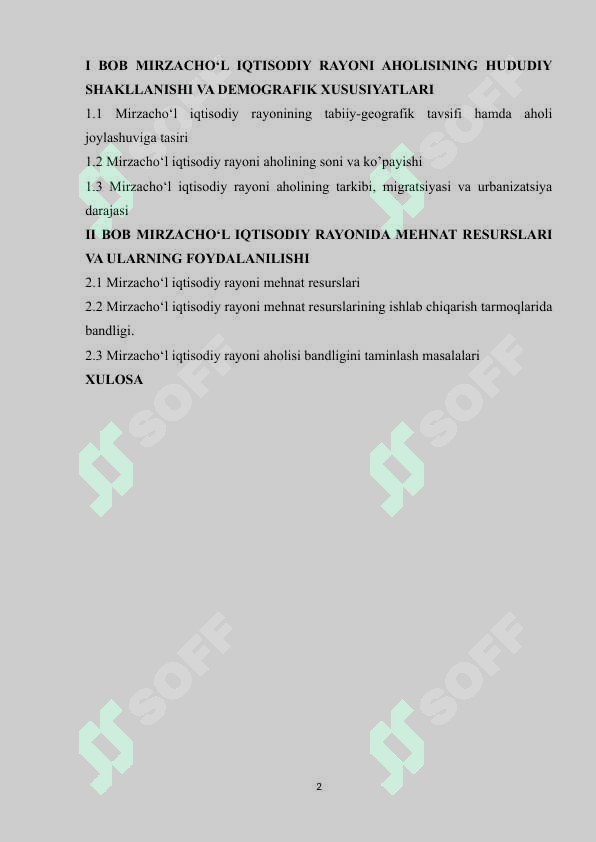 I BOB MIRZACHO‘L IQTISODIY RAYONI AHOLISINING HUDUDIY SHAKLLANISHI VA DEMOGRAFIK XUSUSIYATLARI

1.1 Mirzacho‘l iqtisodiy rayonining tabiiy-geografik tavsifi hamda aholi joylashuviga tasiri

1.2 Mirzacho‘l iqtisodiy rayoni aholining soni va ko’payishi

1.3 Mirzacho‘l iqtisodiy rayoni aholining tarkibi, migratsiyasi va urbanizatsiya darajasi

II BOB MIRZACHO‘L IQTISODIY RAYONIDA MEHNAT RESURSLARI VA ULARNING FOYDALANILISHI

2.1 Mirzacho‘l iqtisodiy rayoni mehnat resurslari

2.2 Mirzacho‘l iqtisodiy rayoni mehnat resurslarining ishlab chiqarish tarmoqlarida bandligi.

2.3 Mirzacho‘l iqtisodiy rayoni aholisi bandligini taminlash masalalari

XULOSA

SOFF SOFF SOFF SOFF SOFF SOFF

2